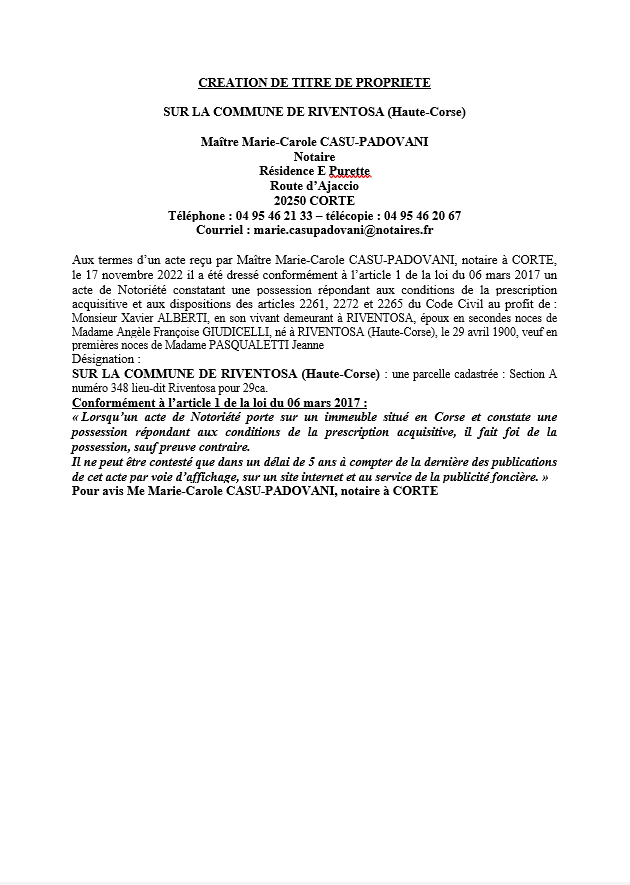 CREATION DE TITRE DE PROPRIETE

SUR LA COMMUNE DE RIVENTOSA (Haute-Corse)

Maître Marie-Carole CASU-PADOVANI
Notaire
Résidence E Purette
Route d'Ajaccio
20250 CORTE
Téléphone : 04 95 46 21 33 – télécopie : 04 95 46 20 67
Courriel : marie.casupadovani@notaires.fr

Aux termes d'un acte reçu par Maître Marie-Carole CASU-PADOVANI, notaire à CORTE, le 17 novembre 2022 il a été dressé conformément à l'article 1 de la loi du 06 mars 2017 un acte de Notoriété constatant une possession répondant aux conditions de la prescription acquisitive et aux dispositions des articles 2261, 2272 et 2265 du Code Civil au profit de : Monsieur Xavier ALBERTI, en son vivant demeurant à RIVENTOSA, époux en secondes noces de Madame Angèle Françoise GIUDICELLI, né à RIVENTOSA (Haute-Corse), le 29 avril 1900, veuf en premières noces de Madame PASQUALETTI Jeanne
Désignation :
SUR LA COMMUNE DE RIVENTOSA (Haute-Corse) : une parcelle cadastrée : Section A numéro 348 lieu-dit Riventosa pour 29ca.
Conformément à l'article 1 de la loi du 06 mars 2017 :
« Lorsqu'un acte de Notoriété porte sur un immeuble situé en Corse et constate une possession répondant aux conditions de la prescription acquisitive, il fait foi de la possession, sauf preuve contraire.
Il ne peut être contesté que dans un délai de 5 ans à compter de la dernière des publications de cet acte par voie d'affichage, sur un site internet et au service de la publicité foncière. »
Pour avis Me Marie-Carole CASU-PADOVANI, notaire à CORTE